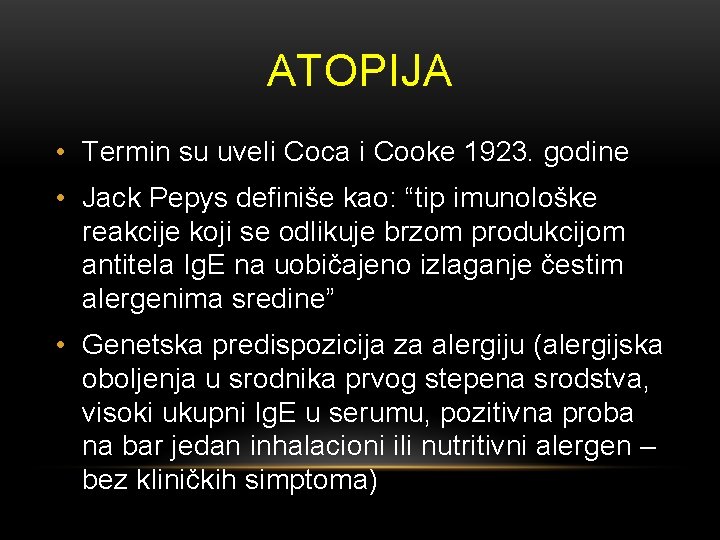 ATOPIJA

• Termin su uveli Coca i Cooke 1923. godine

• Jack Pepys definiše kao: “tip imunološke reakcije koji se odlikuje brzom produkcijom antitela IgE na uobičajeno izlaganje čestim alergenima sredine”

• Genetska predispozicija za alergiju (alergijska oboljenja u srodnika prvog stepena srodstva, visoki ukupni IgE u serumu, pozitivna proba na bar jedan inhalacioni ili nutritivni alergen – bez kliničkih simptoma)